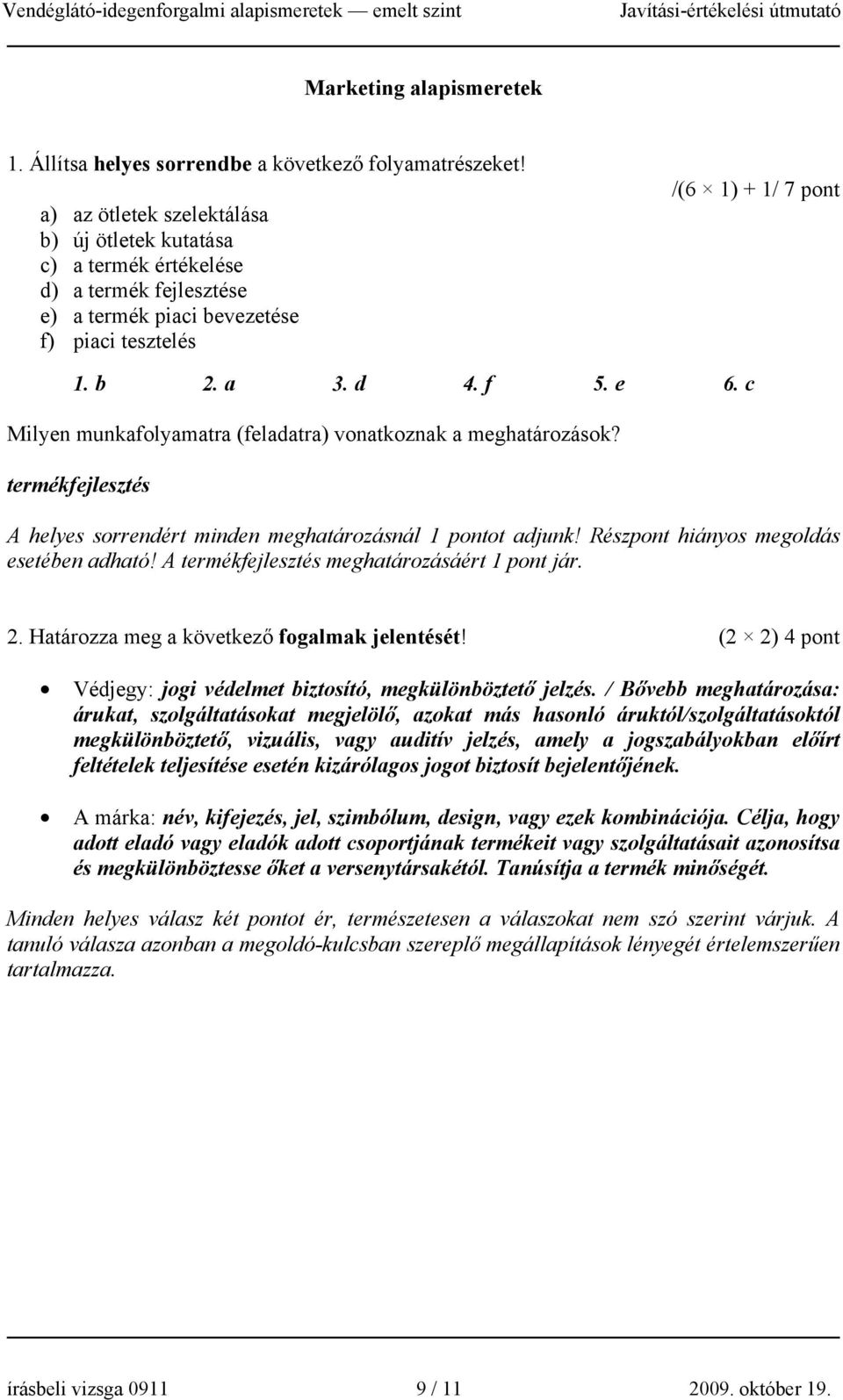 Vendéglátó-idegenforgalmi alapismeretek — emelt szint Javítási-értékelési útmutató

Marketing alapismeretek

1. Állítsa helyes sorrendbe a következő folyamatrészeket!

/(6 × 1) + 1/ 7 pont

a) az ötletek szelektálása
b) új ötletek kutatása
c) a termék értékelése
d) a termék fejlesztése
e) a termék piaci bevezetése
f) piaci tesztelés

1. b 2. a 3. d 4. f 5. e 6. c

Milyen munkafolyamatra (feladatra) vonatkoznak a meghatározások?

termékfejlesztés

A helyes sorrendért minden meghatározásnál 1 pontot adjunk! Részpont hiányos megoldás esetében adható! A termékfejlesztés meghatározásáért 1 pont jár.

2. Határozza meg a következő fogalmak jelentését! (2 × 2) 4 pont

• Védjegy: jogi védelmet biztosító, megkülönböztető jelzés. / Bővebb meghatározása: árukat, szolgáltatásokat megjelölő, azokat más hasonló áruktól/szolgáltatásoktól megkülönböztető, vizuális, vagy auditív jelzés, amely a jogszabályokban előírt feltételek teljesítése esetén kizárólagos jogot biztosít bejelentőjének.

• A márka: név, kifejezés, jel, szimbólum, design, vagy ezek kombinációja. Célja, hogy adott eladó vagy eladók adott csoportjának termékeit vagy szolgáltatásait azonosítsa és megkülönböztesse őket a versenytársakétól. Tanúsítja a termék minőségét.

Minden helyes válasz két pontot ér, természetesen a válaszokat nem szó szerint várjuk. A tanuló válasza azonban a megoldó-kulcsban szereplő megállapítások lényegét értelemszerűen tartalmazza.

írásbeli vizsga 0911 9 / 11 2009. október 19.